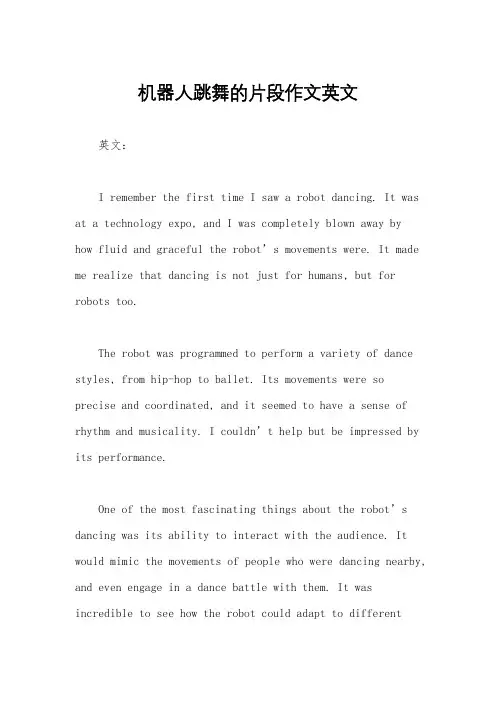 机器人跳舞的片段作文英文

英文：

I remember the first time I saw a robot dancing. It was at a technology expo, and I was completely blown away by how fluid and graceful the robot’s movements were. It made me realize that dancing is not just for humans, but for robots too.

The robot was programmed to perform a variety of dance styles, from hip-hop to ballet. Its movements were so precise and coordinated, and it seemed to have a sense of rhythm and musicality. I couldn’t help but be impressed by its performance.

One of the most fascinating things about the robot’s dancing was its ability to interact with the audience. It would mimic the movements of people who were dancing nearby, and even engage in a dance battle with them. It was incredible to see how the robot could adapt to different